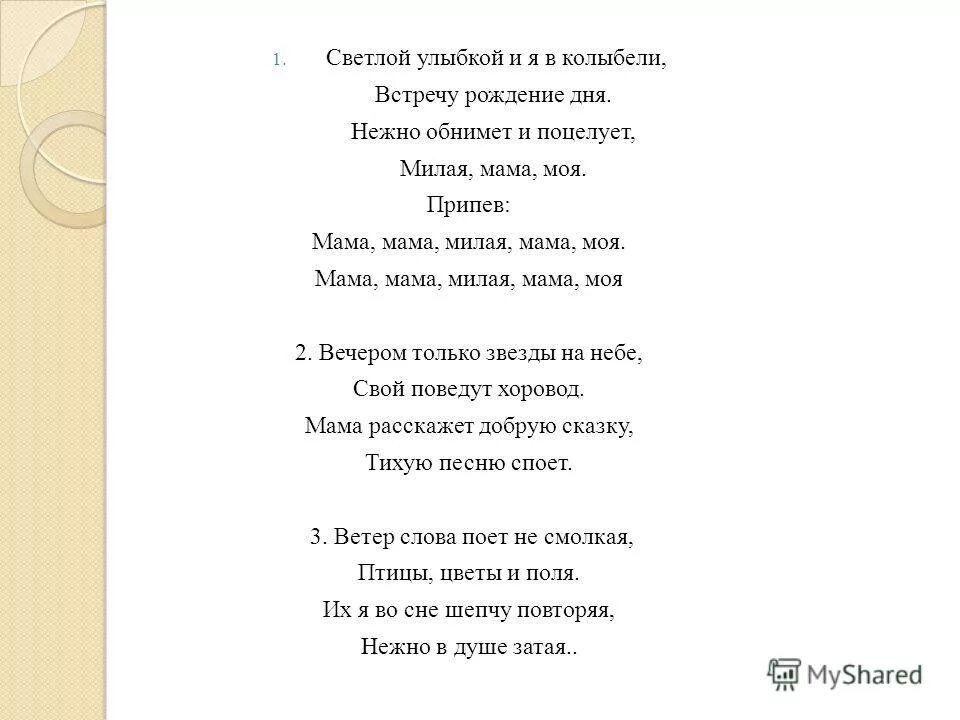 1. Светлой улыбкой и я в колыбели,
Встречу рождение дня.
Нежно обнимет и поцелует,
Милая, мама, моя.
Припев:
Мама, мама, милая, мама, моя.
Мама, мама, милая, мама, моя

2. Вечером только звезды на небе,
Свой поведут хоровод.
Мама расскажет добрую сказку,
Тихую песню споет.

3. Ветер слова поет не смолкая,
Птицы, цветы и поля.
Их я во сне шепчу повторяя,
Нежно в душе затая..

MyShared